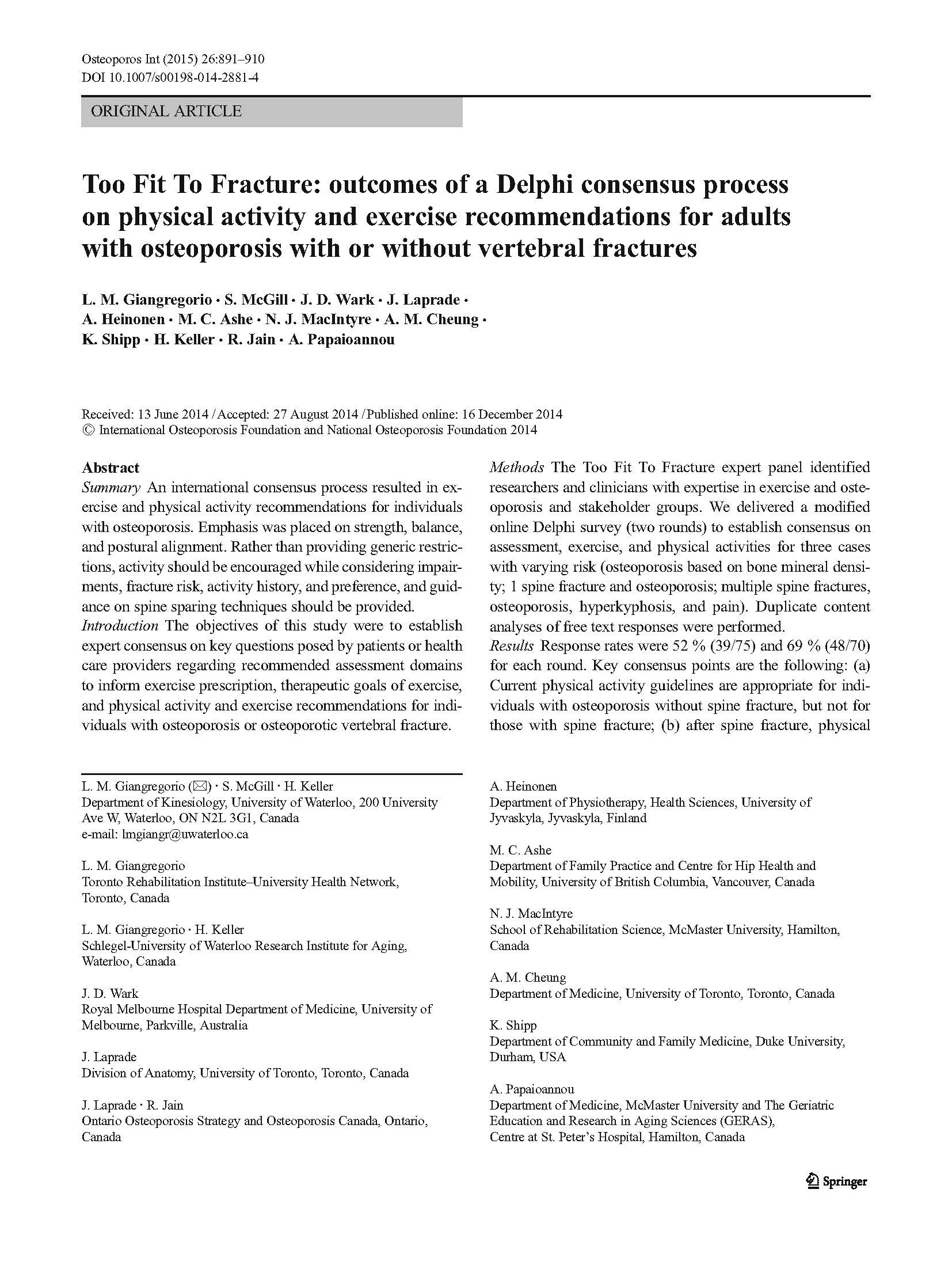 Osteoporos Int (2015) 26:891–910
DOI 10.1007/s00198-014-2881-4

ORIGINAL ARTICLE

Too Fit To Fracture: outcomes of a Delphi consensus process on physical activity and exercise recommendations for adults with osteoporosis with or without vertebral fractures

L. M. Giangregorio · S. McGill · J. D. Wark · J. Laprade · A. Heinonen · M. C. Ashe · N. J. MacIntyre · A. M. Cheung · K. Shipp · H. Keller · R. Jain · A. Papaioannou

Received: 13 June 2014 / Accepted: 27 August 2014 / Published online: 16 December 2014
© International Osteoporosis Foundation and National Osteoporosis Foundation 2014

Abstract
Summary An international consensus process resulted in exercise and physical activity recommendations for individuals with osteoporosis. Emphasis was placed on strength, balance, and postural alignment. Rather than providing generic restrictions, activity should be encouraged while considering impairments, fracture risk, activity history, and preference, and guidance on spine sparing techniques should be provided.
Introduction The objectives of this study were to establish expert consensus on key questions posed by patients or health care providers regarding recommended assessment domains to inform exercise prescription, therapeutic goals of exercise, and physical activity and exercise recommendations for individuals with osteoporosis or osteoporotic vertebral fracture.

Methods The Too Fit To Fracture expert panel identified researchers and clinicians with expertise in exercise and osteoporosis and stakeholder groups. We delivered a modified online Delphi survey (two rounds) to establish consensus on assessment, exercise, and physical activities for three cases with varying risk (osteoporosis based on bone mineral density; 1 spine fracture and osteoporosis; multiple spine fractures, osteoporosis, hyperkyphosis, and pain). Duplicate content analyses of free text responses were performed.
Results Response rates were 52 % (39/75) and 69 % (48/70) for each round. Key consensus points are the following: (a) Current physical activity guidelines are appropriate for individuals with osteoporosis without spine fracture, but not for those with spine fracture; (b) after spine fracture, physical

L. M. Giangregorio (✉) · S. McGill · H. Keller
Department of Kinesiology, University of Waterloo, 200 University Ave W, Waterloo, ON N2L 3G1, Canada
e-mail: lmgiangr@uwaterloo.ca

L. M. Giangregorio
Toronto Rehabilitation Institute–University Health Network, Toronto, Canada

L. M. Giangregorio · H. Keller
Schlegel-University of Waterloo Research Institute for Aging, Waterloo, Canada

J. D. Wark
Royal Melbourne Hospital Department of Medicine, University of Melbourne, Parkville, Australia

J. Laprade
Division of Anatomy, University of Toronto, Toronto, Canada

J. Laprade · R. Jain
Ontario Osteoporosis Strategy and Osteoporosis Canada, Ontario, Canada

A. Heinonen
Department of Physiotherapy, Health Sciences, University of Jyvaskyla, Jyvaskyla, Finland

M. C. Ashe
Department of Family Practice and Centre for Hip Health and Mobility, University of British Columbia, Vancouver, Canada

N. J. MacIntyre
School of Rehabilitation Science, McMaster University, Hamilton, Canada

A. M. Cheung
Department of Medicine, University of Toronto, Toronto, Canada

K. Shipp
Department of Community and Family Medicine, Duke University, Durham, USA

A. Papaioannou
Department of Medicine, McMaster University and The Geriatric Education and Research in Aging Sciences (GERAS), Centre at St. Peter's Hospital, Hamilton, Canada

Springer